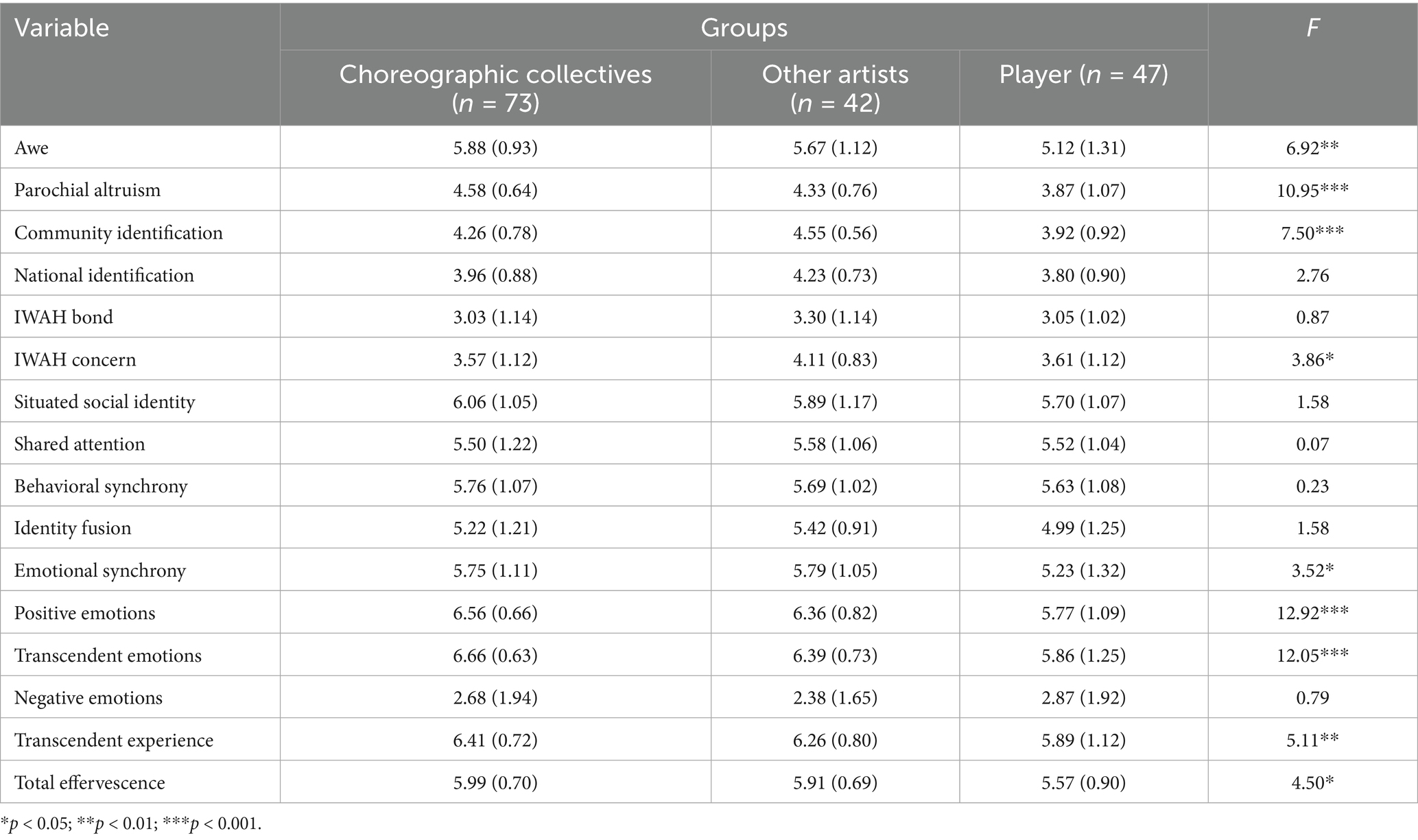 | Variable | Groups | | | F |
|---|---|---|---|---|
| | Choreographic collectives (n = 73) | Other artists (n = 42) | Player (n = 47) | |
| Awe | 5.88 (0.93) | 5.67 (1.12) | 5.12 (1.31) | 6.92** |
| Parochial altruism | 4.58 (0.64) | 4.33 (0.76) | 3.87 (1.07) | 10.95*** |
| Community identification | 4.26 (0.78) | 4.55 (0.56) | 3.92 (0.92) | 7.50*** |
| National identification | 3.96 (0.88) | 4.23 (0.73) | 3.80 (0.90) | 2.76 |
| IWAH bond | 3.03 (1.14) | 3.30 (1.14) | 3.05 (1.02) | 0.87 |
| IWAH concern | 3.57 (1.12) | 4.11 (0.83) | 3.61 (1.12) | 3.86* |
| Situated social identity | 6.06 (1.05) | 5.89 (1.17) | 5.70 (1.07) | 1.58 |
| Shared attention | 5.50 (1.22) | 5.58 (1.06) | 5.52 (1.04) | 0.07 |
| Behavioral synchrony | 5.76 (1.07) | 5.69 (1.02) | 5.63 (1.08) | 0.23 |
| Identity fusion | 5.22 (1.21) | 5.42 (0.91) | 4.99 (1.25) | 1.58 |
| Emotional synchrony | 5.75 (1.11) | 5.79 (1.05) | 5.23 (1.32) | 3.52* |
| Positive emotions | 6.56 (0.66) | 6.36 (0.82) | 5.77 (1.09) | 12.92*** |
| Transcendent emotions | 6.66 (0.63) | 6.39 (0.73) | 5.86 (1.25) | 12.05*** |
| Negative emotions | 2.68 (1.94) | 2.38 (1.65) | 2.87 (1.92) | 0.79 |
| Transcendent experience | 6.41 (0.72) | 6.26 (0.80) | 5.89 (1.12) | 5.11** |
| Total effervescence | 5.99 (0.70) | 5.91 (0.69) | 5.57 (0.90) | 4.50* |

*p < 0.05; **p < 0.01; ***p < 0.001.